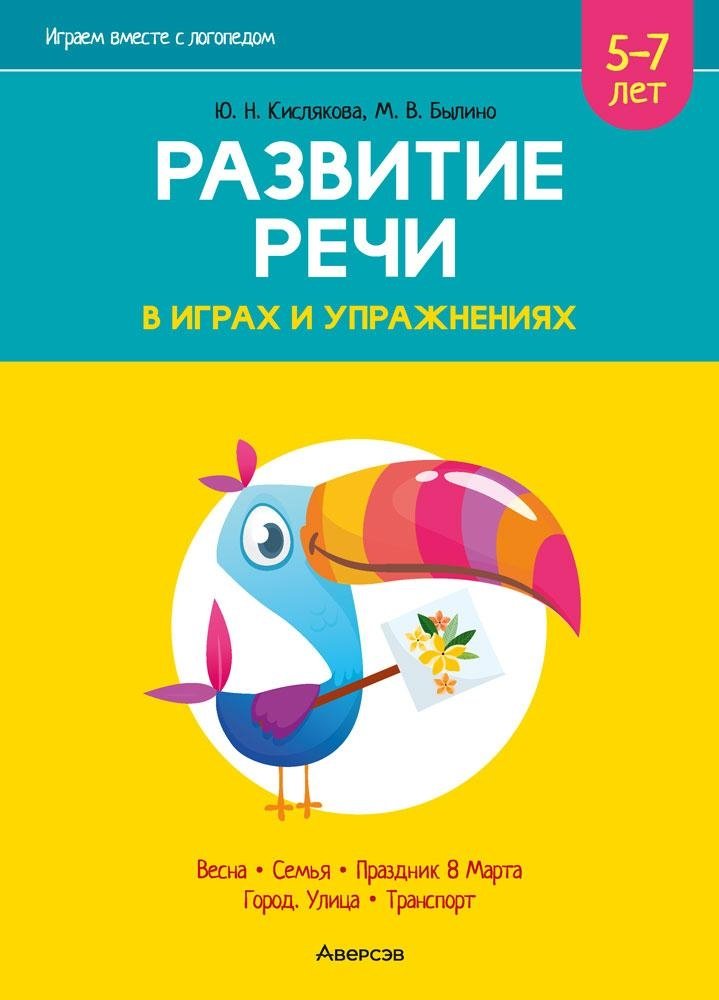 Играем вместе с логопедом

5–7 лет

Ю. Н. Кислякова, М. В. Былино

РАЗВИТИЕ РЕЧИ

В ИГРАХ И УПРАЖНЕНИЯХ

Весна • Семья • Праздник 8 Марта
Город. Улица • Транспорт

Аверсэв